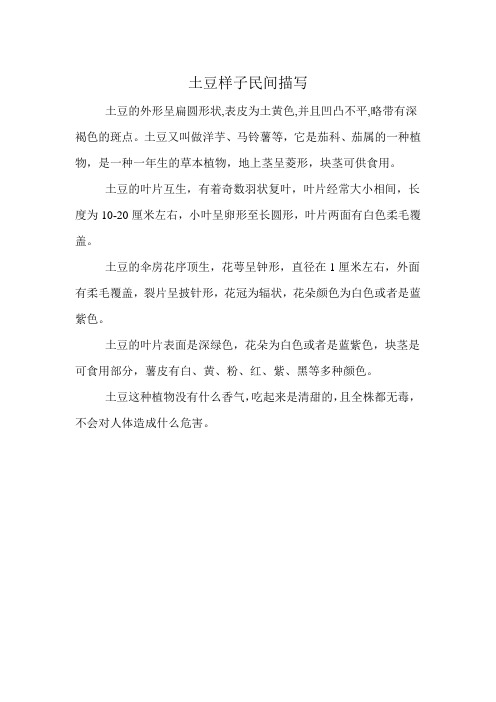 土豆样子民间描写

土豆的外形呈扁圆形状,表皮为土黄色,并且凹凸不平,略带有深褐色的斑点。土豆又叫做洋芋、马铃薯等，它是茄科、茄属的一种植物，是一种一年生的草本植物，地上茎呈菱形，块茎可供食用。

土豆的叶片互生，有着奇数羽状复叶，叶片经常大小相间，长度为 10-20 厘米左右，小叶呈卵形至长圆形，叶片两面有白色柔毛覆盖。

土豆的伞房花序顶生，花萼呈钟形，直径在 1 厘米左右，外面有柔毛覆盖，裂片呈披针形，花冠为辐状，花朵颜色为白色或者是蓝紫色。

土豆的叶片表面是深绿色，花朵为白色或者是蓝紫色，块茎是可食用部分，薯皮有白、黄、粉、红、紫、黑等多种颜色。

土豆这种植物没有什么香气,吃起来是清甜的,且全株都无毒，不会对人体造成什么危害。